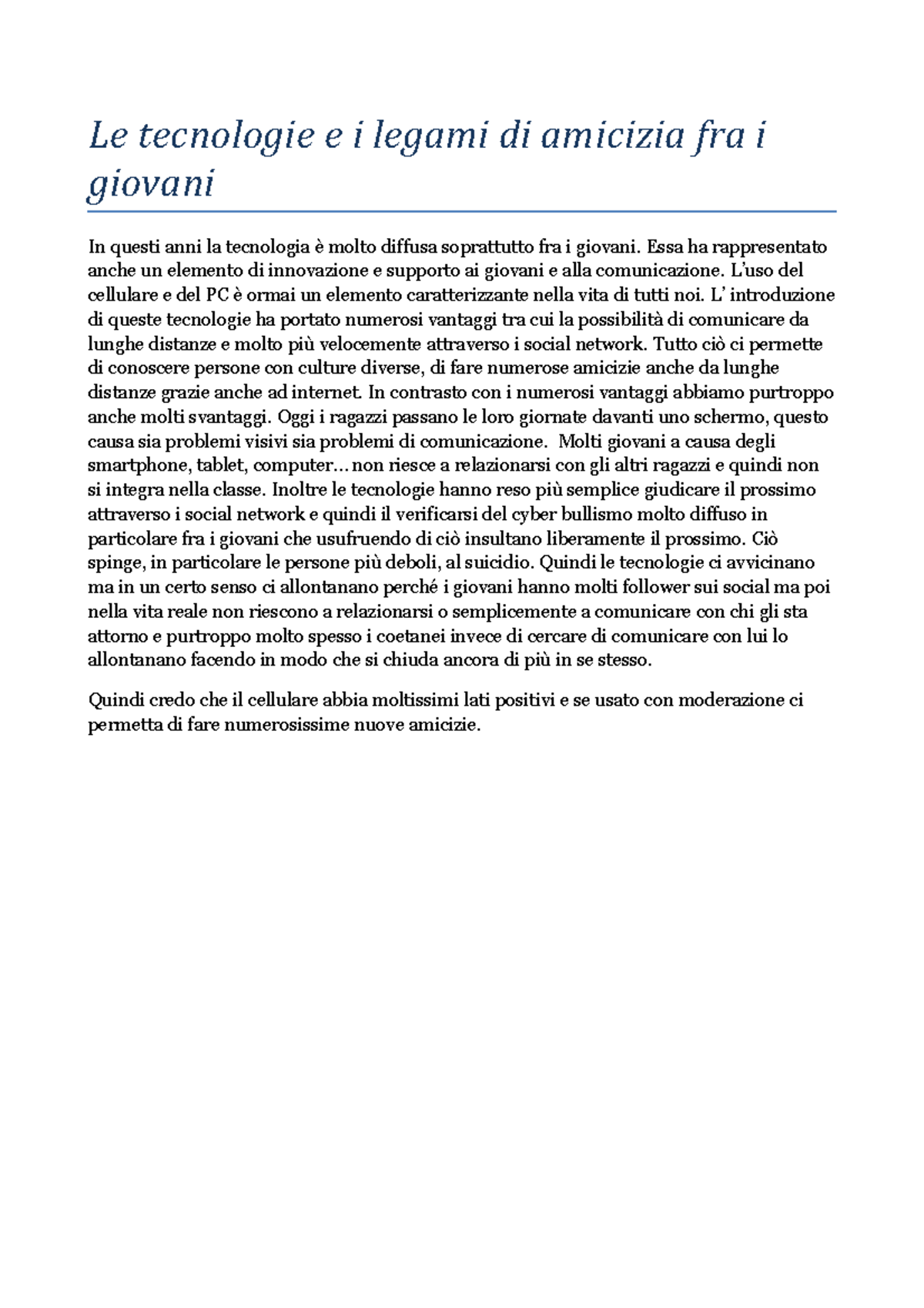 Le tecnologie e i legami di amicizia fra i giovani

In questi anni la tecnologia è molto diffusa soprattutto fra i giovani. Essa ha rappresentato anche un elemento di innovazione e supporto ai giovani e alla comunicazione. L'uso del cellulare e del PC è ormai un elemento caratterizzante nella vita di tutti noi. L' introduzione di queste tecnologie ha portato numerosi vantaggi tra cui la possibilità di comunicare da lunghe distanze e molto più velocemente attraverso i social network. Tutto ciò ci permette di conoscere persone con culture diverse, di fare numerose amicizie anche da lunghe distanze grazie anche ad internet. In contrasto con i numerosi vantaggi abbiamo purtroppo anche molti svantaggi. Oggi i ragazzi passano le loro giornate davanti uno schermo, questo causa sia problemi visivi sia problemi di comunicazione. Molti giovani a causa degli smartphone, tablet, computer... non riesce a relazionarsi con gli altri ragazzi e quindi non si integra nella classe. Inoltre le tecnologie hanno reso più semplice giudicare il prossimo attraverso i social network e quindi il verificarsi del cyber bullismo molto diffuso in particolare fra i giovani che usufruendo di ciò insultano liberamente il prossimo. Ciò spinge, in particolare le persone più deboli, al suicidio. Quindi le tecnologie ci avvicinano ma in un certo senso ci allontanano perché i giovani hanno molti follower sui social ma poi nella vita reale non riescono a relazionarsi o semplicemente a comunicare con chi gli sta attorno e purtroppo molto spesso i coetanei invece di cercare di comunicare con lui lo allontanano facendo in modo che si chiuda ancora di più in se stesso.

Quindi credo che il cellulare abbia moltissimi lati positivi e se usato con moderazione ci permetta di fare numerosissime nuove amicizie.